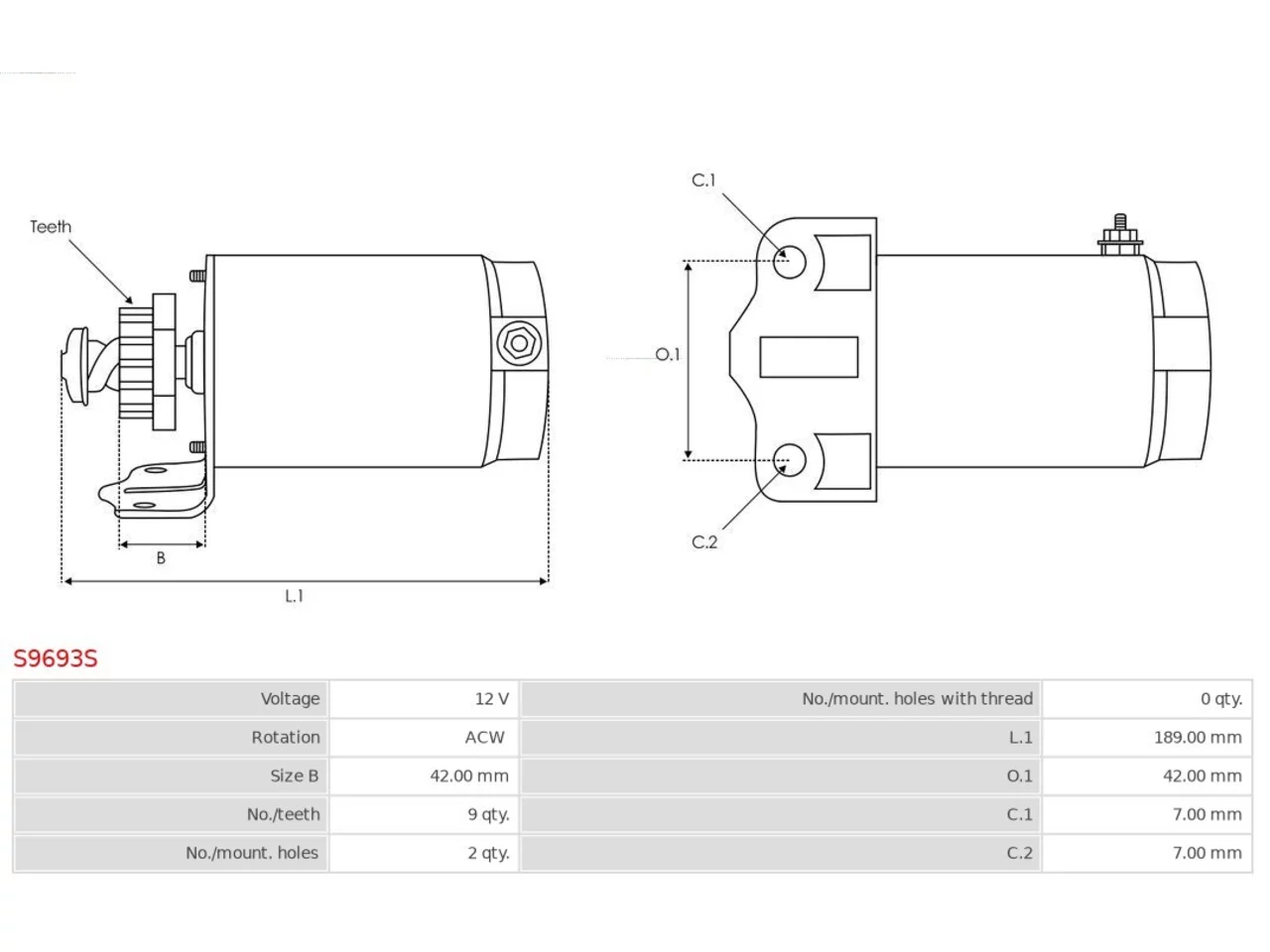 Teeth

B

L.1

C.1

O.1

C.2

S9693S

| Voltage | 12 V | No./mount. holes with thread | 0 qty. |
|---|---|---|---|
| Rotation | ACW | L.1 | 189.00 mm |
| Size B | 42.00 mm | O.1 | 42.00 mm |
| No./teeth | 9 qty. | C.1 | 7.00 mm |
| No./mount. holes | 2 qty. | C.2 | 7.00 mm |